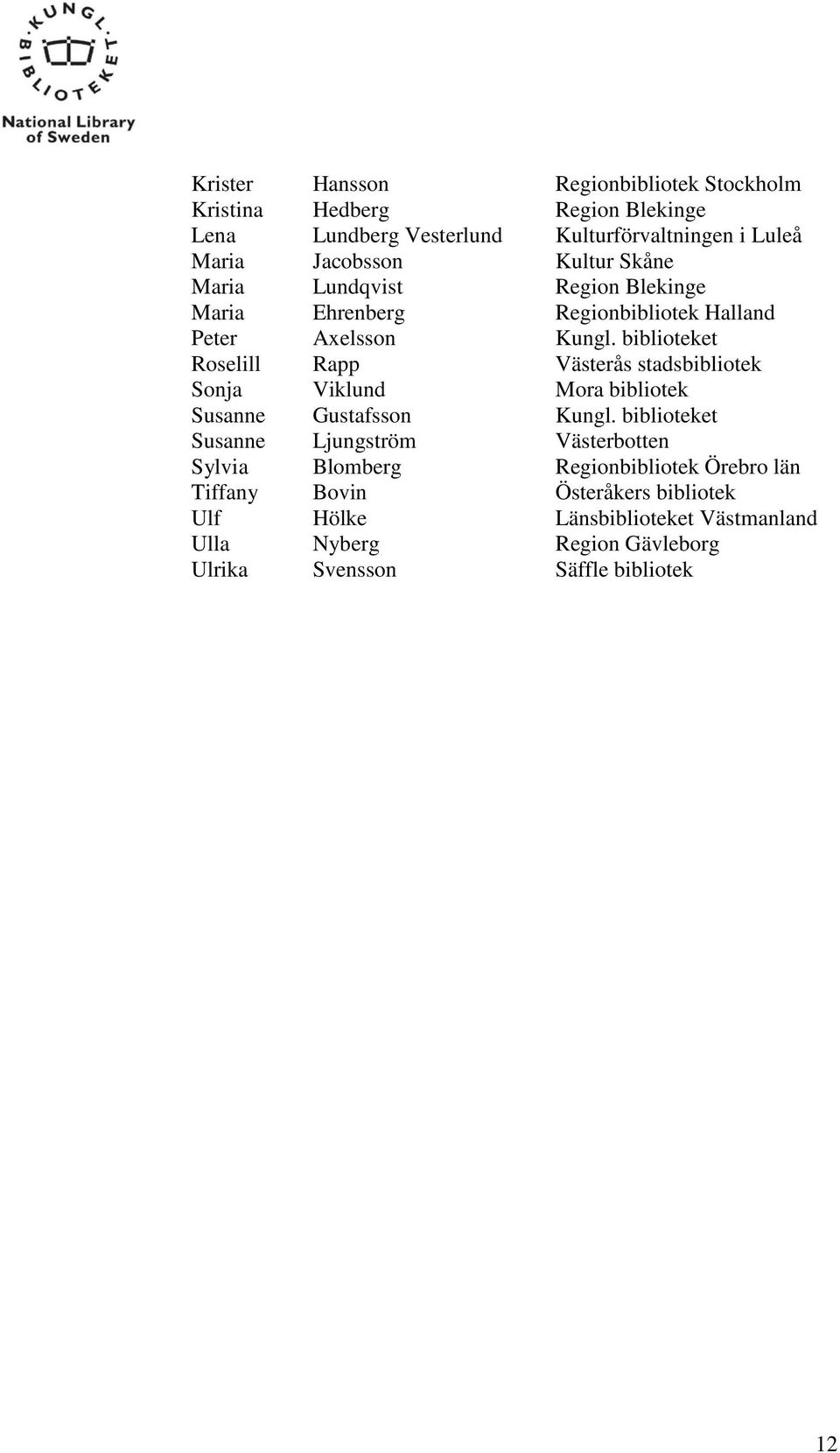 KUNGL. BIBLIOTEKET
National Library of Sweden

| | | |
|---|---|---|
| Krister | Hansson | Regionbibliotek Stockholm |
| Kristina | Hedberg | Region Blekinge |
| Lena | Lundberg Vesterlund | Kulturförvaltningen i Luleå |
| Maria | Jacobsson | Kultur Skåne |
| Maria | Lundqvist | Region Blekinge |
| Maria | Ehrenberg | Regionbibliotek Halland |
| Peter | Axelsson | Kungl. biblioteket |
| Roselill | Rapp | Västerås stadsbibliotek |
| Sonja | Viklund | Mora bibliotek |
| Susanne | Gustafsson | Kungl. biblioteket |
| Susanne | Ljungström | Västerbotten |
| Sylvia | Blomberg | Regionbibliotek Örebro län |
| Tiffany | Bovin | Österåkers bibliotek |
| Ulf | Hölke | Länsbiblioteket Västmanland |
| Ulla | Nyberg | Region Gävleborg |
| Ulrika | Svensson | Säffle bibliotek |

12